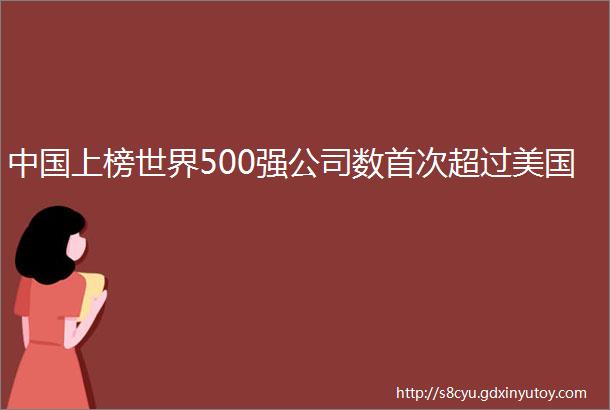 中国上榜世界500强公司数首次超过美国

http://s8cyu.gdxinyutoy.com